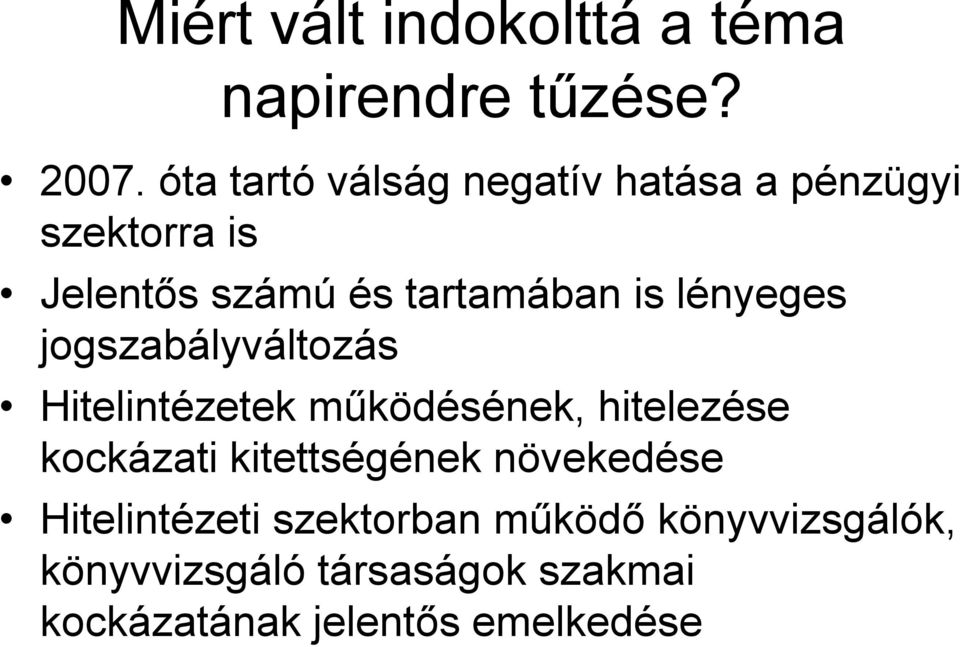 Miért vált indokolttá a téma napirendre tűzése?

• 2007. óta tartó válság negatív hatása a pénzügyi szektorra is

• Jelentős számú és tartamában is lényeges jogszabályváltozás

• Hitelintézetek működésének, hitelezése kockázati kitettségének növekedése

• Hitelintézeti szektorban működő könyvvizsgálók, könyvvizsgáló társaságok szakmai kockázatának jelentős emelkedése